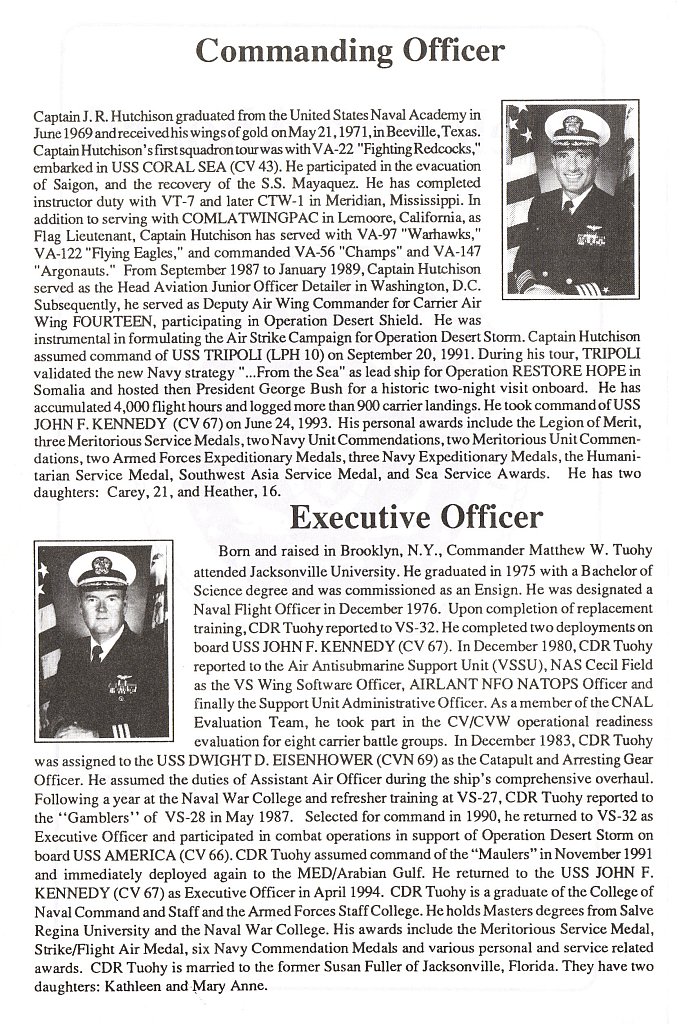 Commanding Officer

Captain J. R. Hutchison graduated from the United States Naval Academy in June 1969 and received his wings of gold on May 21, 1971, in Beeville, Texas. Captain Hutchison's first squadron tour was with VA-22 "Fighting Redcocks," embarked in USS CORAL SEA (CV 43). He participated in the evacuation of Saigon, and the recovery of the S.S. Mayaquez. He has completed instructor duty with VT-7 and later CTW-1 in Meridian, Mississippi. In addition to serving with COMLATWINGPAC in Lemoore, California, as Flag Lieutenant, Captain Hutchison has served with VA-97 "Warhawks," VA-122 "Flying Eagles," and commanded VA-56 "Champs" and VA-147 "Argonauts." From September 1987 to January 1989, Captain Hutchison served as the Head Aviation Junior Officer Detailer in Washington, D.C. Subsequently, he served as Deputy Air Wing Commander for Carrier Air Wing FOURTEEN, participating in Operation Desert Shield. He was instrumental in formulating the Air Strike Campaign for Operation Desert Storm. Captain Hutchison assumed command of USS TRIPOLI (LPH 10) on September 20, 1991. During his tour, TRIPOLI validated the new Navy strategy "...From the Sea" as lead ship for Operation RESTORE HOPE in Somalia and hosted then President George Bush for a historic two-night visit onboard. He has accumulated 4,000 flight hours and logged more than 900 carrier landings. He took command of USS JOHN F. KENNEDY (CV 67) on June 24, 1993. His personal awards include the Legion of Merit, three Meritorious Service Medals, two Navy Unit Commendations, two Meritorious Unit Commendations, two Armed Forces Expeditionary Medals, three Navy Expeditionary Medals, the Humanitarian Service Medal, Southwest Asia Service Medal, and Sea Service Awards. He has two daughters: Carey, 21, and Heather, 16.

Executive Officer

Born and raised in Brooklyn, N.Y., Commander Matthew W. Tuohy attended Jacksonville University. He graduated in 1975 with a Bachelor of Science degree and was commissioned as an Ensign. He was designated a Naval Flight Officer in December 1976. Upon completion of replacement training, CDR Tuohy reported to VS-32. He completed two deployments on board USS JOHN F. KENNEDY (CV 67). In December 1980, CDR Tuohy reported to the Air Antisubmarine Support Unit (VSSU), NAS Cecil Field as the VS Wing Software Officer, AIRLANT NFO NATOPS Officer and finally the Support Unit Administrative Officer. As a member of the CNAL Evaluation Team, he took part in the CV/CVW operational readiness evaluation for eight carrier battle groups. In December 1983, CDR Tuohy was assigned to the USS DWIGHT D. EISENHOWER (CVN 69) as the Catapult and Arresting Gear Officer. He assumed the duties of Assistant Air Officer during the ship's comprehensive overhaul. Following a year at the Naval War College and refresher training at VS-27, CDR Tuohy reported to the "Gamblers" of VS-28 in May 1987. Selected for command in 1990, he returned to VS-32 as Executive Officer and participated in combat operations in support of Operation Desert Storm on board USS AMERICA (CV 66). CDR Tuohy assumed command of the "Maulers" in November 1991 and immediately deployed again to the MED/Arabian Gulf. He returned to the USS JOHN F. KENNEDY (CV 67) as Executive Officer in April 1994. CDR Tuohy is a graduate of the College of Naval Command and Staff and the Armed Forces Staff College. He holds Masters degrees from Salve Regina University and the Naval War College. His awards include the Meritorious Service Medal, Strike/Flight Air Medal, six Navy Commendation Medals and various personal and service related awards. CDR Tuohy is married to the former Susan Fuller of Jacksonville, Florida. They have two daughters: Kathleen and Mary Anne.